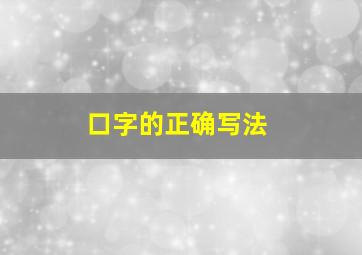 口字的正确写法